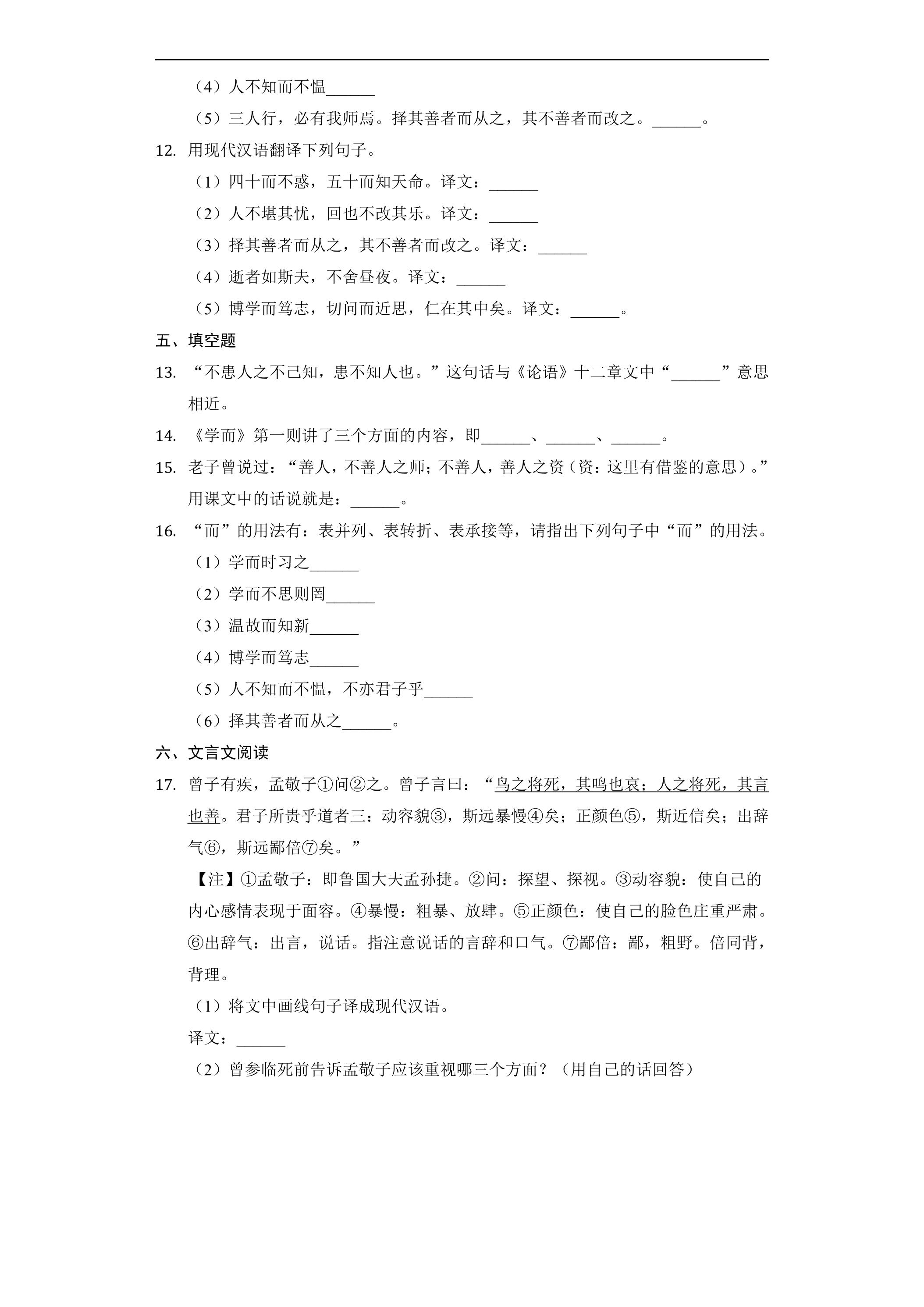 （4）人不知而不愠____

（5）三人行，必有我师焉。择其善者而从之，其不善者而改之。____。

12. 用现代汉语翻译下列句子。

（1）四十而不惑，五十而知天命。译文：____

（2）人不堪其忧，回也不改其乐。译文：____

（3）择其善者而从之，其不善者而改之。译文：____

（4）逝者如斯夫，不舍昼夜。译文：____

（5）博学而笃志，切问而近思，仁在其中矣。译文：____。

五、填空题

13. “不患人之不己知，患不知人也。”这句话与《论语》十二章文中“____”意思相近。

14. 《学而》第一则讲了三个方面的内容，即____、____、____。

15. 老子曾说过：“善人，不善人之师；不善人，善人之资（资：这里有借鉴的意思）。”用课文中的话说就是：____。

16. “而”的用法有：表并列、表转折、表承接等，请指出下列句子中“而”的用法。

（1）学而时习之____

（2）学而不思则罔____

（3）温故而知新____

（4）博学而笃志____

（5）人不知而不愠，不亦君子乎____

（6）择其善者而从之____。

六、文言文阅读

17. 曾子有疾，孟敬子①问②之。曾子言曰：“鸟之将死，其鸣也哀；人之将死，其言也善。君子所贵乎道者三：动容貌③，斯远暴慢④矣；正颜色⑤，斯近信矣；出辞气⑥，斯远鄙倍⑦矣。”

【注】①孟敬子：即鲁国大夫孟孙捷。②问：探望、探视。③动容貌：使自己的内心感情表现于面容。④暴慢：粗暴、放肆。⑤正颜色：使自己的脸色庄重严肃。⑥出辞气：出言，说话。指注意说话的言辞和口气。⑦鄙倍：鄙，粗野。倍同背，背理。

（1）将文中画线句子译成现代汉语。

译文：____

（2）曾参临死前告诉孟敬子应该重视哪三个方面？（用自己的话回答）